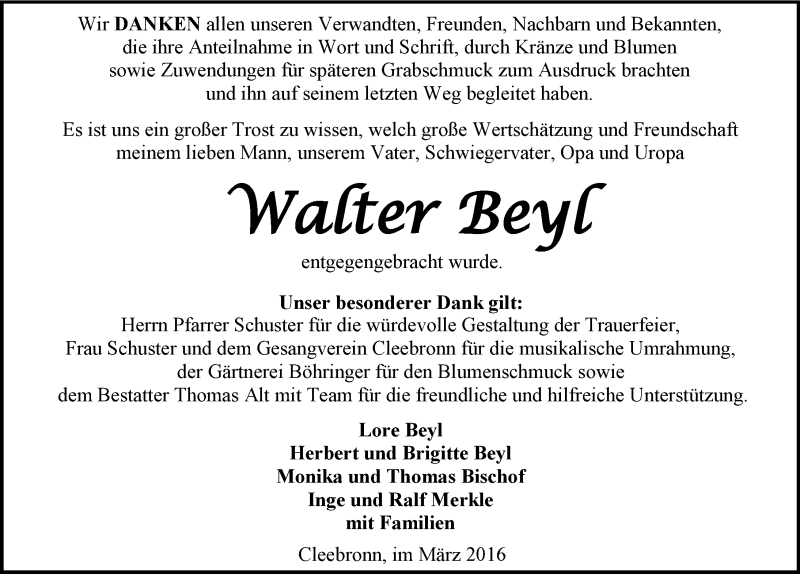 Wir DANKEN allen unseren Verwandten, Freunden, Nachbarn und Bekannten, die ihre Anteilnahme in Wort und Schrift, durch Kränze und Blumen sowie Zuwendungen für späteren Grabschmuck zum Ausdruck brachten und ihn auf seinem letzten Weg begleitet haben.

Es ist uns ein großer Trost zu wissen, welch große Wertschätzung und Freundschaft meinem lieben Mann, unserem Vater, Schwiegervater, Opa und Uropa

Walter Beyl

entgegengebracht wurde.

Unser besonderer Dank gilt:
Herrn Pfarrer Schuster für die würdevolle Gestaltung der Trauerfeier,
Frau Schuster und dem Gesangverein Cleebronn für die musikalische Umrahmung,
der Gärtnerei Böhringer für den Blumenschmuck sowie
dem Bestatter Thomas Alt mit Team für die freundliche und hilfreiche Unterstützung.

Lore Beyl
Herbert und Brigitte Beyl
Monika und Thomas Bischof
Inge und Ralf Merkle
mit Familien

Cleebronn, im März 2016